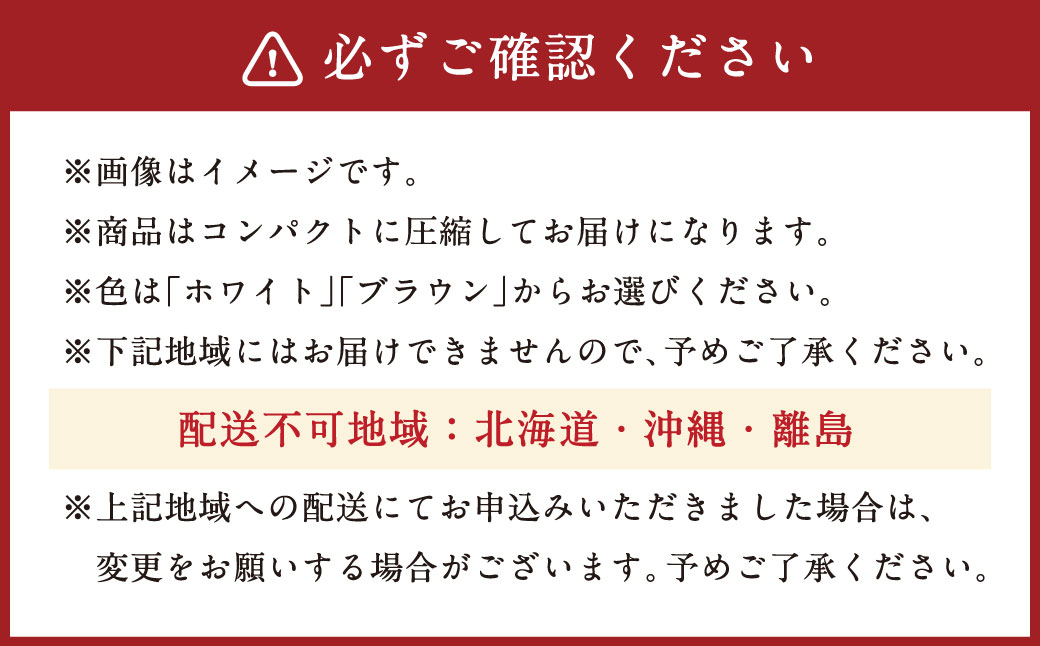 必ずご確認ください

※画像はイメージです。
※商品はコンパクトに圧縮してお届けになります。
※色は「ホワイト」「ブラウン」からお選びください。
※下記地域にはお届けできませんので、予めご了承ください。

配送不可地域：北海道・沖縄・離島

※上記地域への配送にてお申込みいただきました場合は、変更をお願いする場合がございます。予めご了承ください。